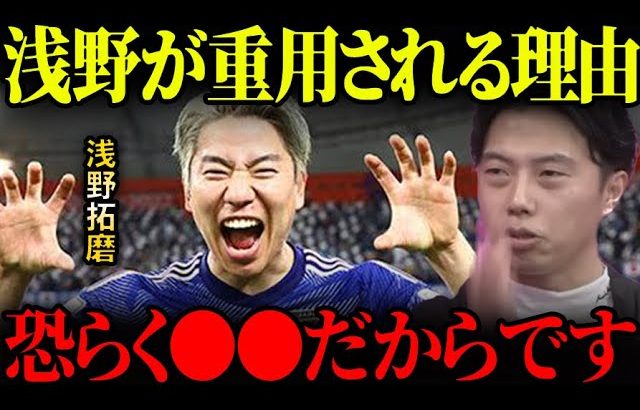 浅野が重用される理由

浅野拓磨

恐らく●●だからです